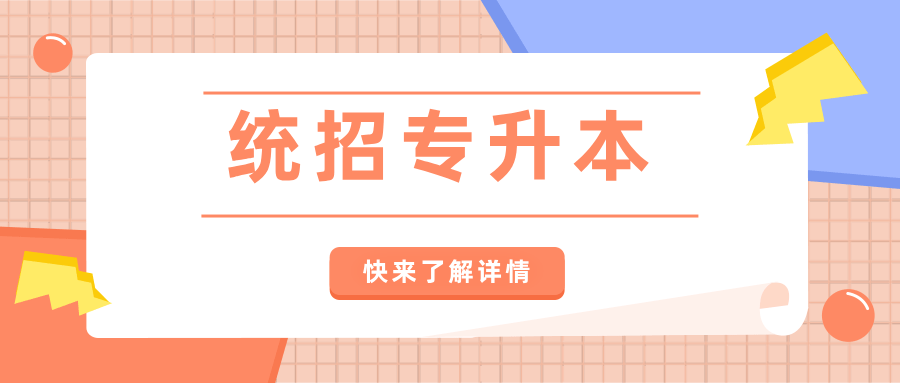 统招专升本

快来了解详情